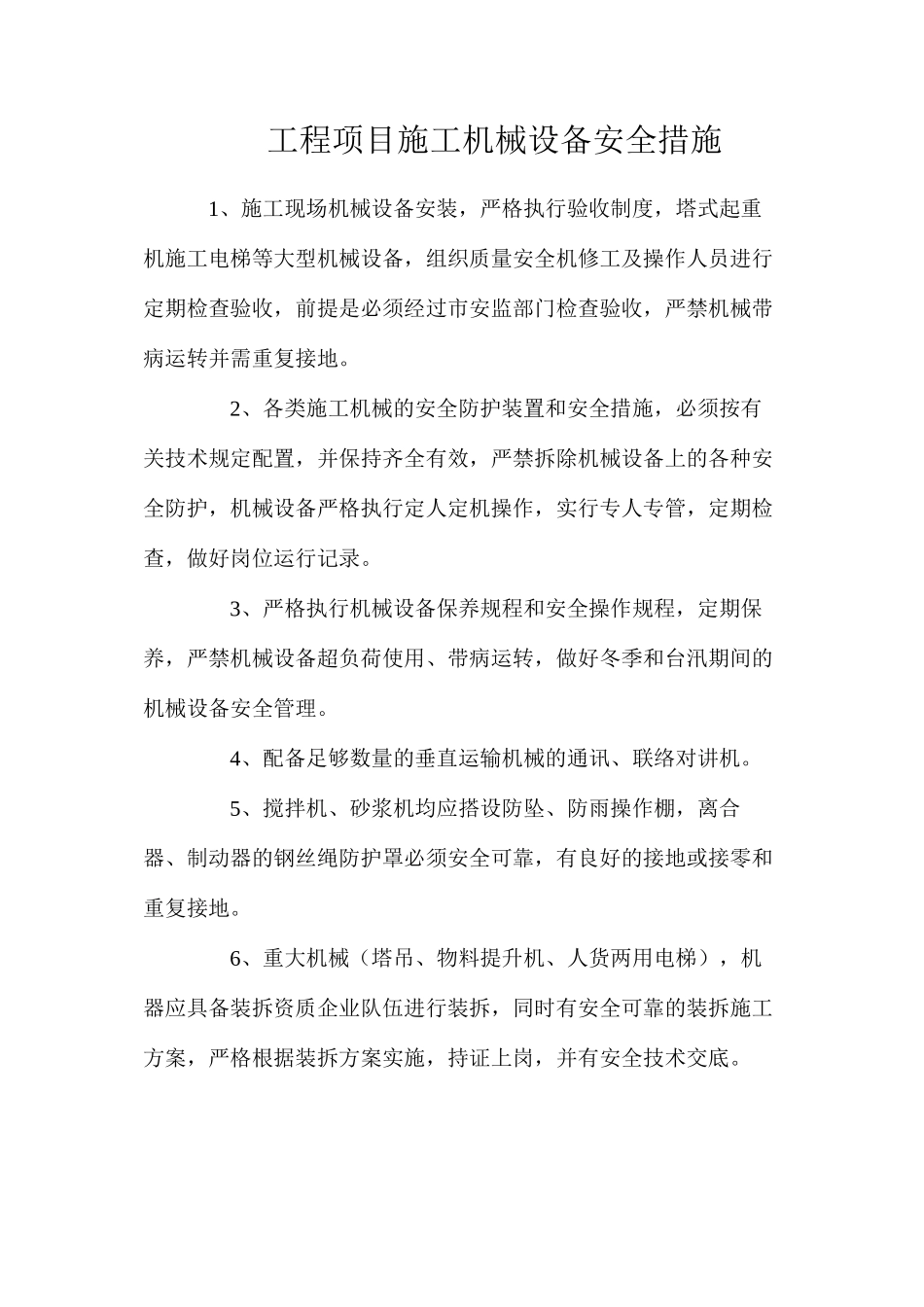 工程项目施工机械设备安全措施

1、施工现场机械设备安装，严格执行验收制度，塔式起重机施工电梯等大型机械设备，组织质量安全机修工及操作人员进行定期检查验收，前提是必须经过市安监部门检查验收，严禁机械带病运转并需重复接地。

2、各类施工机械的安全防护装置和安全措施，必须按有关技术规定配置，并保持齐全有效，严禁拆除机械设备上的各种安全防护，机械设备严格执行定人定机操作，实行专人专管，定期检查，做好岗位运行记录。

3、严格执行机械设备保养规程和安全操作规程，定期保养，严禁机械设备超负荷使用、带病运转，做好冬季和台汛期间的机械设备安全管理。

4、配备足够数量的垂直运输机械的通讯、联络对讲机。

5、搅拌机、砂浆机均应搭设防坠、防雨操作棚，离合器、制动器的钢丝绳防护罩必须安全可靠，有良好的接地或接零和重复接地。

6、重大机械（塔吊、物料提升机、人货两用电梯），机器应具备装拆资质企业队伍进行装拆，同时有安全可靠的装拆施工方案，严格根据装拆方案实施，持证上岗，并有安全技术交底。